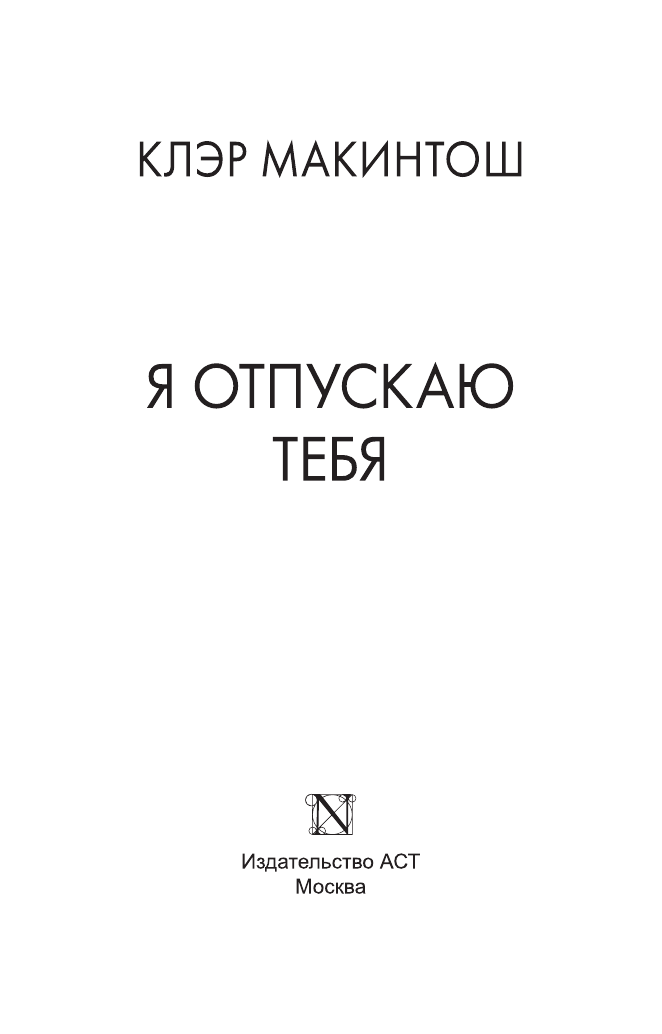 КЛЭР МАКИНТОШ

Я ОТПУСКАЮ ТЕБЯ

N

Издательство АСТ
Москва